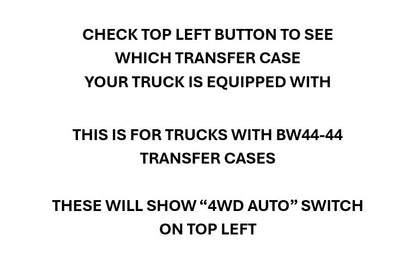 CHECK TOP LEFT BUTTON TO SEE WHICH TRANSFER CASE YOUR TRUCK IS EQUIPPED WITH

THIS IS FOR TRUCKS WITH BW44-44 TRANSFER CASES

THESE WILL SHOW “4WD AUTO” SWITCH ON TOP LEFT